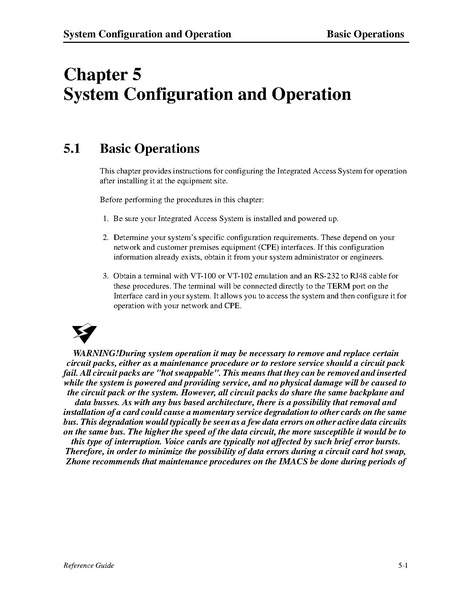 System Configuration and Operation Basic Operations

Chapter 5
System Configuration and Operation

5.1 Basic Operations

This chapter provides instructions for configuring the Integrated Access System for operation after installing it at the equipment site.

Before performing the procedures in this chapter:

1. Be sure your Integrated Access System is installed and powered up.

2. Determine your system's specific configuration requirements. These depend on your network and customer premises equipment (CPE) interfaces. If this configuration information already exists, obtain it from your system administrator or engineers.

3. Obtain a terminal with VT-100 or VT-102 emulation and an RS-232 to RJ48 cable for these procedures. The terminal will be connected directly to the TERM port on the Interface card in your system. It allows you to access the system and then configure it for operation with your network and CPE.

WARNING!During system operation it may be necessary to remove and replace certain circuit packs, either as a maintenance procedure or to restore service should a circuit pack fail. All circuit packs are "hot swappable". This means that they can be removed and inserted while the system is powered and providing service, and no physical damage will be caused to the circuit pack or the system. However, all circuit packs do share the same backplane and data busses. As with any bus based architecture, there is a possibility that removal and installation of a card could cause a momentary service degradation to other cards on the same bus. This degradation would typically be seen as a few data errors on other active data circuits on the same bus. The higher the speed of the data circuit, the more susceptible it would be to this type of interruption. Voice cards are typically not affected by such brief error bursts. Therefore, in order to minimize the possibility of data errors during a circuit card hot swap, Zhone recommends that maintenance procedures on the IMACS be done during periods of

Reference Guide 5-1